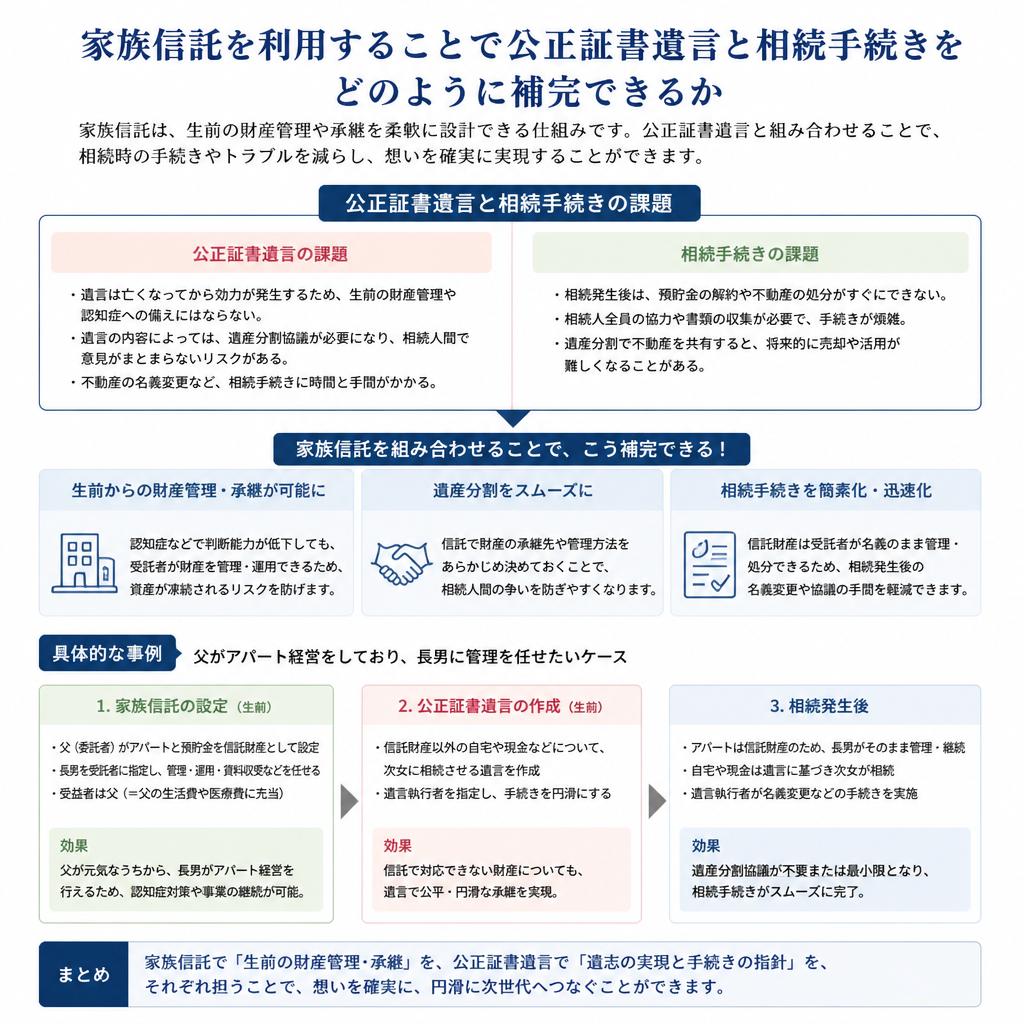 家族信託を利用することで公正証書遺言と相続手続きをどのように補完できるか

家族信託は、生前の財産管理や承継を柔軟に設計できる仕組みです。公正証書遺言と組み合わせることで、相続時の手続きやトラブルを減らし、想いを確実に実現することができます。

公正証書遺言と相続手続きの課題

公正証書遺言の課題

・遺言は亡くなってから効力が発生するため、生前の財産管理や認知症への備えにはならない。
・遺言の内容によっては、遺産分割協議が必要になり、相続人間で意見がまとまらないリスクがある。
・不動産の名義変更など、相続手続きに時間と手間がかかる。

相続手続きの課題

・相続発生後は、預貯金の解約や不動産の処分がすぐにできない。
・相続人全員の協力や書類の収集が必要で、手続きが煩雑。
・遺産分割で不動産を共有すると、将来的に売却や活用が難しくなることがある。

家族信託を組み合わせることで、こう補完できる！

生前からの財産管理・承継が可能に

認知症などで判断能力が低下しても、受託者が財産を管理・運用できるため、資産が凍結されるリスクを防げます。

遺産分割をスムーズに

信託で財産の承継先や管理方法をあらかじめ決めておくことで、相続人間の争いを防ぎやすくなります。

相続手続きを簡素化・迅速化

信託財産は受託者が名義のまま管理・処分できるため、相続発生後の名義変更や協議の手間を軽減できます。

具体的な事例　父がアパート経営をしており、長男に管理を任せたいケース

1. 家族信託の設定（生前）

・父（委託者）がアパートと預貯金を信託財産として設定
・長男を受託者に指定し、管理・運用・賃料収受などを任せる
・受益者は父（=父の生活費や医療費に充当）

効果
父が元気なうちから、長男がアパート経営を行えるため、認知症対策や事業の継続が可能。

2. 公正証書遺言の作成（生前）

・信託財産以外の自宅や現金などについて、次女に相続させる遺言を作成
・遺言執行者を指定し、手続きを円滑にする

効果
信託で対応できない財産についても、遺言で公平・円滑な承継を実現。

3. 相続発生後

・アパートは信託財産のため、長男がそのまま管理・継続
・自宅や現金は遺言に基づき次女が相続
・遺言執行者が名義変更などの手続きを実施

効果
遺産分割協議が不要または最小限となり、相続手続きがスムーズに完了。

まとめ　家族信託で「生前の財産管理・承継」を、公正証書遺言で「遺志の実現と手続きの指針」を、それぞれ担うことで、想いを確実に、円滑に次世代へつなぐことができます。